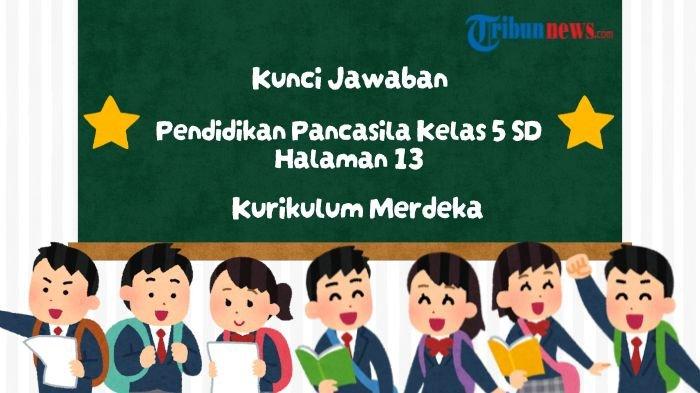 Tribunnews.com

Kunci Jawaban

Pendidikan Pancasila Kelas 5 SD
Halaman 13

Kurikulum Merdeka